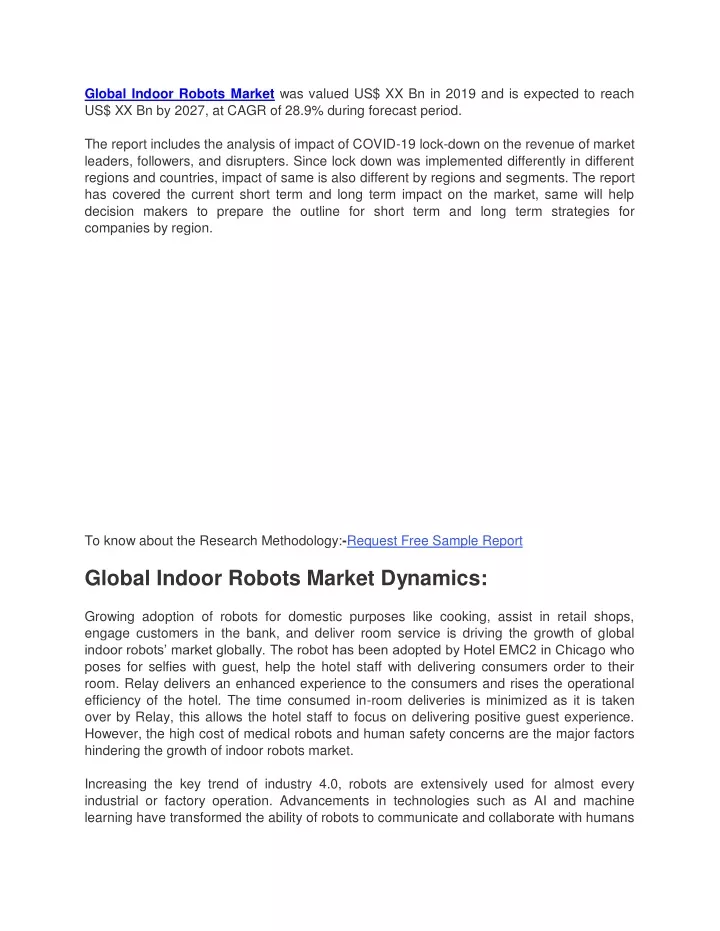 Global Indoor Robots Market was valued US$ XX Bn in 2019 and is expected to reach US$ XX Bn by 2027, at CAGR of 28.9% during forecast period.

The report includes the analysis of impact of COVID-19 lock-down on the revenue of market leaders, followers, and disrupters. Since lock down was implemented differently in different regions and countries, impact of same is also different by regions and segments. The report has covered the current short term and long term impact on the market, same will help decision makers to prepare the outline for short term and long term strategies for companies by region.

To know about the Research Methodology:-Request Free Sample Report

Global Indoor Robots Market Dynamics:

Growing adoption of robots for domestic purposes like cooking, assist in retail shops, engage customers in the bank, and deliver room service is driving the growth of global indoor robots' market globally. The robot has been adopted by Hotel EMC2 in Chicago who poses for selfies with guest, help the hotel staff with delivering consumers order to their room. Relay delivers an enhanced experience to the consumers and rises the operational efficiency of the hotel. The time consumed in-room deliveries is minimized as it is taken over by Relay, this allows the hotel staff to focus on delivering positive guest experience. However, the high cost of medical robots and human safety concerns are the major factors hindering the growth of indoor robots market.

Increasing the key trend of industry 4.0, robots are extensively used for almost every industrial or factory operation. Advancements in technologies such as AI and machine learning have transformed the ability of robots to communicate and collaborate with humans